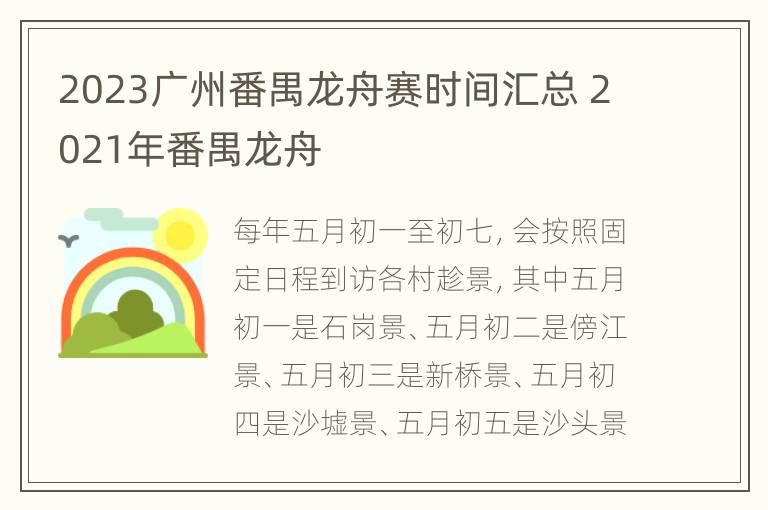 2023广州番禺龙舟赛时间汇总 2021年番禺龙舟

每年五月初一至初七, 会按照固定日程到访各村趁景, 其中五月初一是石岗景、五月初二是傍江景、五月初三是新桥景、五月初四是沙墟景、五月初五是沙头景